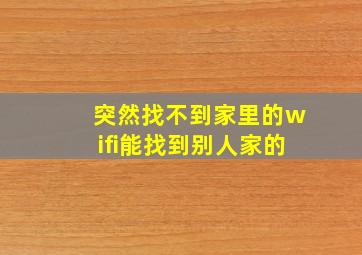 突然找不到家里的wifi能找到别人家的